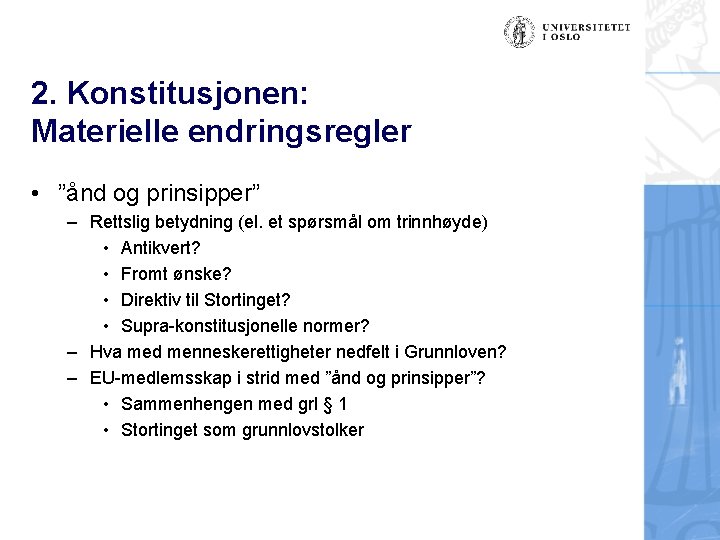 UNIVERSITETET I OSLO

2. Konstitusjonen: Materielle endringsregler

• ”ånd og prinsipper”
– Rettslig betydning (el. et spørsmål om trinnhøyde)
• Antikvert?
• Fromt ønske?
• Direktiv til Stortinget?
• Supra-konstitusjonelle normer?
– Hva med menneskerettigheter nedfelt i Grunnloven?
– EU-medlemsskap i strid med ”ånd og prinsipper”?
• Sammenhengen med grl § 1
• Stortinget som grunnlovstolker